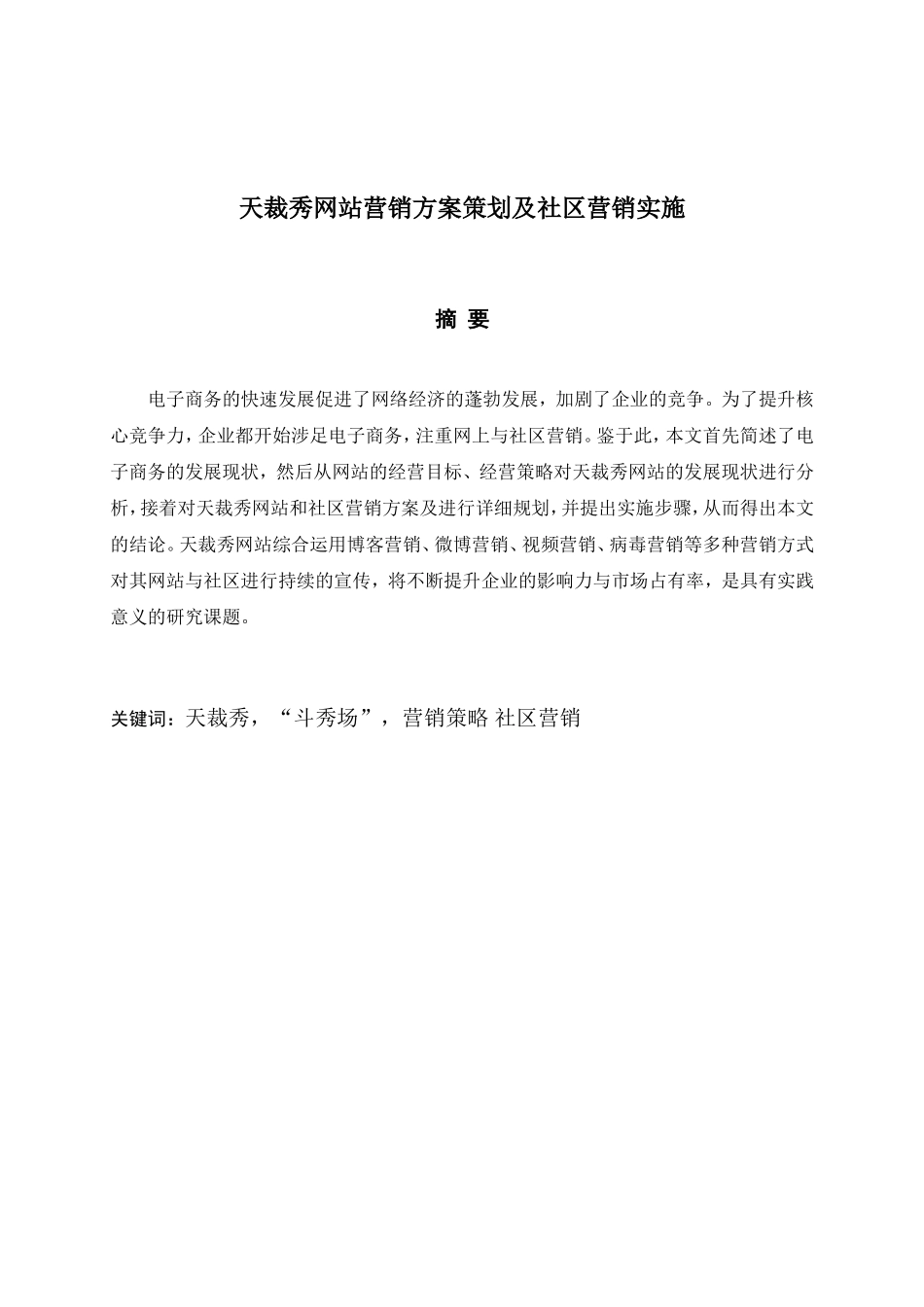 天裁秀网站营销方案策划及社区营销实施

摘 要

电子商务的快速发展促进了网络经济的蓬勃发展，加剧了企业的竞争。为了提升核心竞争力，企业都开始涉足电子商务，注重网上与社区营销。鉴于此，本文首先简述了电子商务的发展现状，然后从网站的经营目标、经营策略对天裁秀网站的发展现状进行分析，接着对天裁秀网站和社区营销方案及进行详细规划，并提出实施步骤，从而得出本文的结论。天裁秀网站综合运用博客营销、微博营销、视频营销、病毒营销等多种营销方式对其网站与社区进行持续的宣传，将不断提升企业的影响力与市场占有率，是具有实践意义的研究课题。

关键词：天裁秀，“斗秀场”，营销策略 社区营销